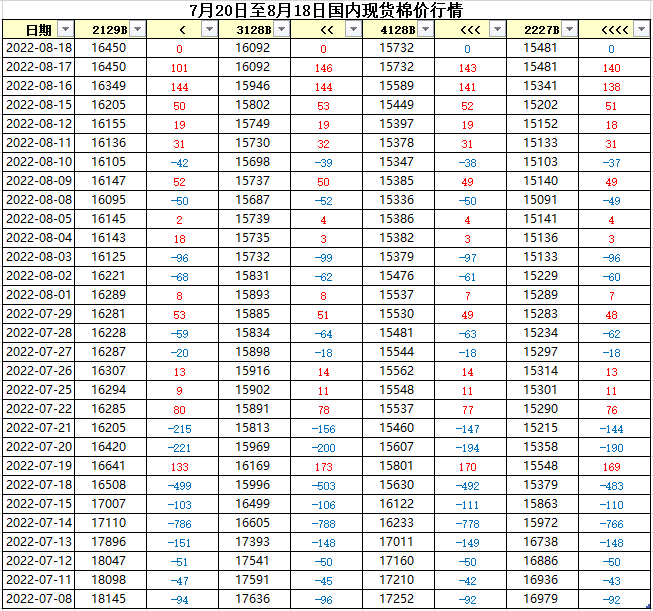 7月20日至8月18日国内现货棉价行情

| 日期 | 2129B | < | 3128B | << | 4128B | <<< | 2227B | <<<< |
|---|---|---|---|---|---|---|---|---|
| 2022-08-18 | 16450 | 0 | 16092 | 0 | 15732 | 0 | 15481 | 0 |
| 2022-08-17 | 16450 | 101 | 16092 | 146 | 15732 | 143 | 15481 | 140 |
| 2022-08-16 | 16349 | 144 | 15946 | 144 | 15589 | 141 | 15341 | 138 |
| 2022-08-15 | 16205 | 50 | 15802 | 53 | 15449 | 52 | 15202 | 51 |
| 2022-08-12 | 16155 | 19 | 15749 | 19 | 15397 | 19 | 15152 | 18 |
| 2022-08-11 | 16136 | 31 | 15730 | 32 | 15378 | 31 | 15133 | 31 |
| 2022-08-10 | 16105 | -42 | 15698 | -39 | 15347 | -38 | 15103 | -37 |
| 2022-08-09 | 16147 | 52 | 15737 | 50 | 15385 | 49 | 15140 | 49 |
| 2022-08-08 | 16095 | -50 | 15687 | -52 | 15336 | -50 | 15091 | -49 |
| 2022-08-05 | 16145 | 2 | 15739 | 4 | 15386 | 4 | 15141 | 4 |
| 2022-08-04 | 16143 | 18 | 15735 | 3 | 15382 | 3 | 15136 | 3 |
| 2022-08-03 | 16125 | -96 | 15732 | -99 | 15379 | -97 | 15133 | -96 |
| 2022-08-02 | 16221 | -68 | 15831 | -62 | 15476 | -61 | 15229 | -60 |
| 2022-08-01 | 16289 | 8 | 15893 | 8 | 15537 | 7 | 15289 | 7 |
| 2022-07-29 | 16281 | 53 | 15885 | 51 | 15530 | 49 | 15283 | 48 |
| 2022-07-28 | 16228 | -59 | 15834 | -64 | 15481 | -63 | 15234 | -62 |
| 2022-07-27 | 16287 | -20 | 15898 | -18 | 15544 | -18 | 15297 | -18 |
| 2022-07-26 | 16307 | 13 | 15916 | 14 | 15562 | 14 | 15314 | 13 |
| 2022-07-25 | 16294 | 9 | 15902 | 11 | 15548 | 11 | 15301 | 11 |
| 2022-07-22 | 16285 | 80 | 15891 | 78 | 15537 | 77 | 15290 | 76 |
| 2022-07-21 | 16205 | -215 | 15813 | -156 | 15460 | -147 | 15215 | -144 |
| 2022-07-20 | 16420 | -221 | 15969 | -200 | 15607 | -194 | 15358 | -190 |
| 2022-07-19 | 16641 | 133 | 16169 | 173 | 15801 | 170 | 15548 | 169 |
| 2022-07-18 | 16508 | -499 | 15996 | -503 | 15630 | -492 | 15379 | -483 |
| 2022-07-15 | 17007 | -103 | 16499 | -106 | 16122 | -111 | 15863 | -110 |
| 2022-07-14 | 17110 | -786 | 16605 | -788 | 16233 | -778 | 15972 | -766 |
| 2022-07-13 | 17896 | -151 | 17393 | -148 | 17011 | -149 | 16738 | -148 |
| 2022-07-12 | 18047 | -51 | 17541 | -50 | 17160 | -50 | 16886 | -50 |
| 2022-07-11 | 18098 | -47 | 17591 | -45 | 17210 | -42 | 16936 | -43 |
| 2022-07-08 | 18145 | -94 | 17636 | -96 | 17252 | -92 | 16979 | -92 |